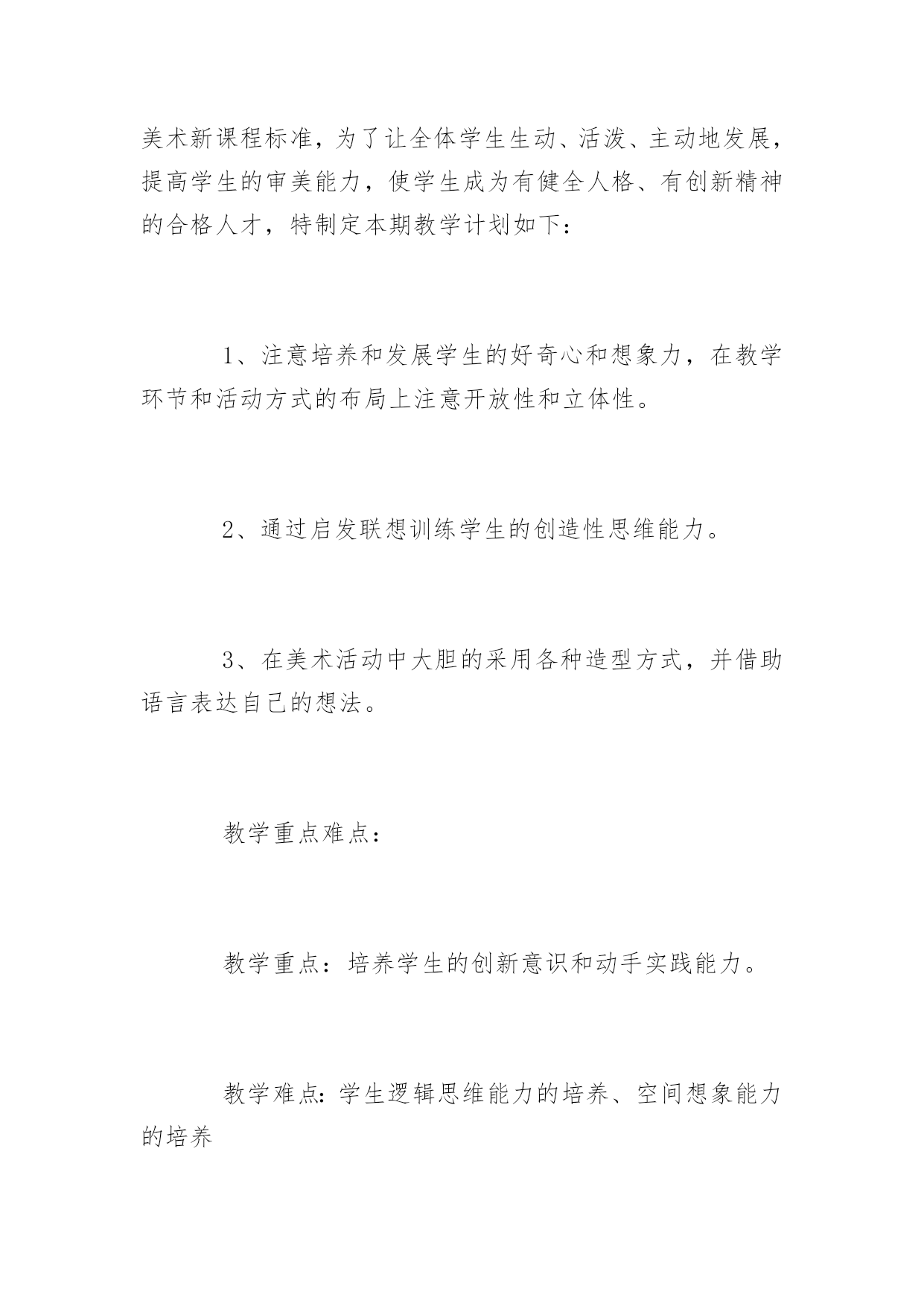 美术新课程标准，为了让全体学生生动、活泼、主动地发展，提高学生的审美能力，使学生成为有健全人格、有创新精神的合格人才，特制定本期教学计划如下：

1、注意培养和发展学生的好奇心和想象力，在教学环节和活动方式的布局上注意开放性和立体性。

2、通过启发联想训练学生的创造性思维能力。

3、在美术活动中大胆的采用各种造型方式，并借助语言表达自己的想法。

教学重点难点：

教学重点：培养学生的创新意识和动手实践能力。

教学难点：学生逻辑思维能力的培养、空间想象能力的培养